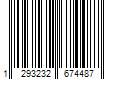 1 293232 674487